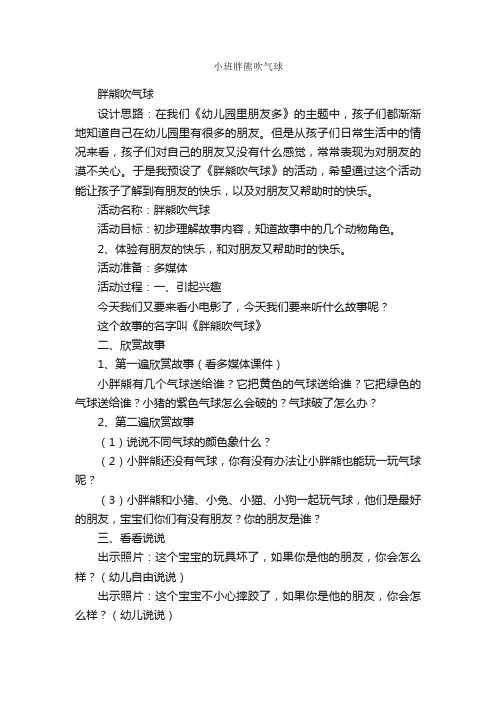 小班胖熊吹气球

胖熊吹气球

设计思路：在我们《幼儿园里朋友多》的主题中，孩子们都渐渐地知道自己在幼儿园里有很多的朋友。但是从孩子们日常生活中的情况来看，孩子们对自己的朋友又没有什么感觉，常常表现为对朋友的漠不关心。于是我预设了《胖熊吹气球》的活动，希望通过这个活动能让孩子了解到有朋友的快乐，以及对朋友又帮助时的快乐。

活动名称：胖熊吹气球

活动目标：初步理解故事内容，知道故事中的几个动物角色。

2、体验有朋友的快乐，和对朋友又帮助时的快乐。

活动准备：多媒体

活动过程：一、引起兴趣

今天我们又要来看小电影了，今天我们要来听什么故事呢？

这个故事的名字叫《胖熊吹气球》

二、欣赏故事

1、第一遍欣赏故事（看多媒体课件）

小胖熊有几个气球送给谁？它把黄色的气球送给谁？它把绿色的气球送给谁？小猪的紫色气球怎么会破的？气球破了怎么办？

2、第二遍欣赏故事

（1）说说不同气球的颜色象什么？

（2）小胖熊还没有气球，你有没有办法让小胖熊也能玩一玩气球呢？

（3）小胖熊和小猪、小兔、小猫、小狗一起玩气球，他们是最好的朋友，宝宝们你们有没有朋友？你的朋友是谁？

三、看看说说

出示照片：这个宝宝的玩具坏了，如果你是他的朋友，你会怎么样？（幼儿自由说说）

出示照片：这个宝宝不小心摔跤了，如果你是他的朋友，你会怎么样？（幼儿说说）